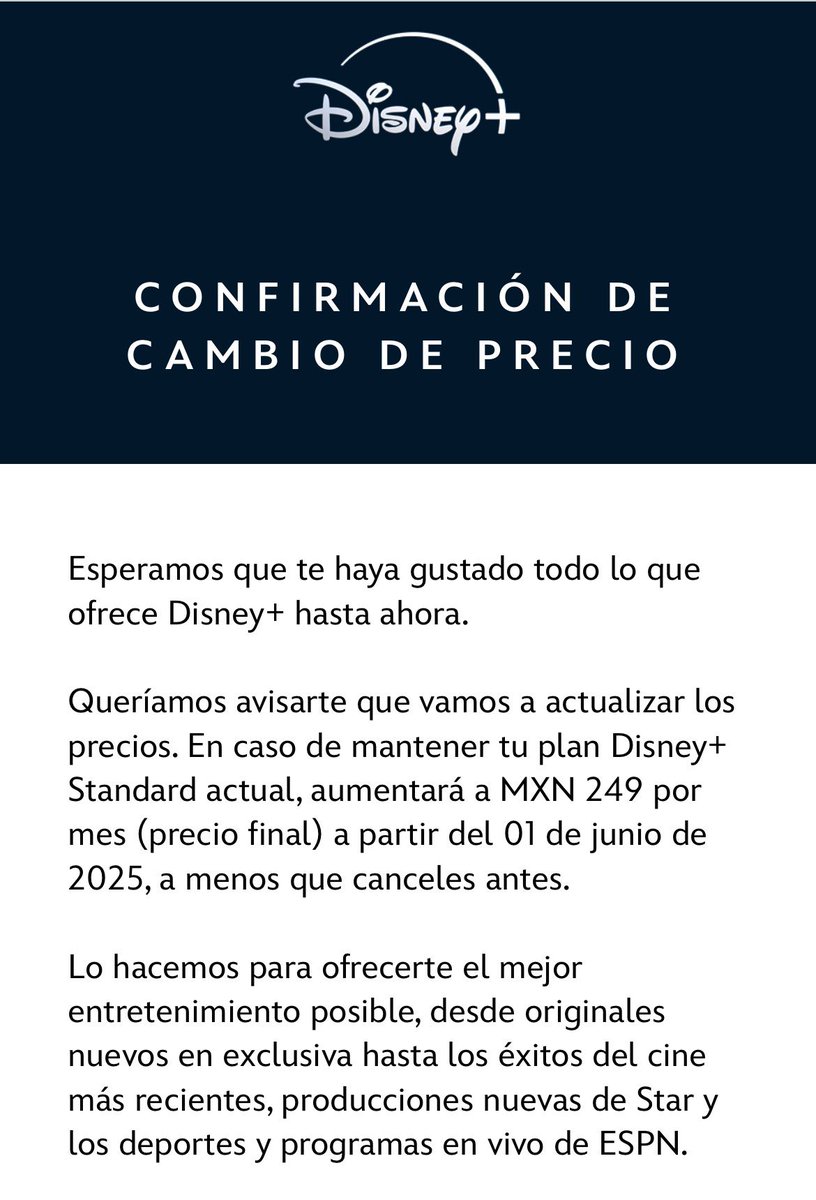 Disney+

CONFIRMACIÓN DE CAMBIO DE PRECIO

Esperamos que te haya gustado todo lo que ofrece Disney+ hasta ahora.

Queríamos avisarte que vamos a actualizar los precios. En caso de mantener tu plan Disney+ Standard actual, aumentará a MXN 249 por mes (precio final) a partir del 01 de junio de 2025, a menos que canceles antes.

Lo hacemos para ofrecerte el mejor entretenimiento posible, desde originales nuevos en exclusiva hasta los éxitos del cine más recientes, producciones nuevas de Star y los deportes y programas en vivo de ESPN.